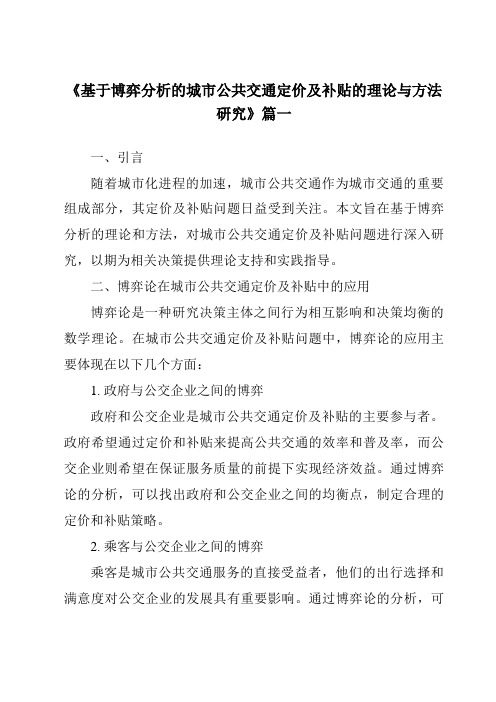 《基于博弈分析的城市公共交通定价及补贴的理论与方法研究》篇一

一、引言

随着城市化进程的加速，城市公共交通作为城市交通的重要组成部分，其定价及补贴问题日益受到关注。本文旨在基于博弈分析的理论和方法，对城市公共交通定价及补贴问题进行深入研究，以期为相关决策提供理论支持和实践指导。

二、博弈论在城市公共交通定价及补贴中的应用

博弈论是一种研究决策主体之间行为相互影响和决策均衡的数学理论。在城市公共交通定价及补贴问题中，博弈论的应用主要体现在以下几个方面：

1. 政府与公交企业之间的博弈

政府和公交企业是城市公共交通定价及补贴的主要参与者。政府希望通过定价和补贴来提高公共交通的效率和普及率，而公交企业则希望在保证服务质量的前提下实现经济效益。通过博弈论的分析，可以找出政府和公交企业之间的均衡点，制定合理的定价和补贴策略。

2. 乘客与公交企业之间的博弈

乘客是城市公共交通服务的直接受益者，他们的出行选择和满意度对公交企业的发展具有重要影响。通过博弈论的分析，可